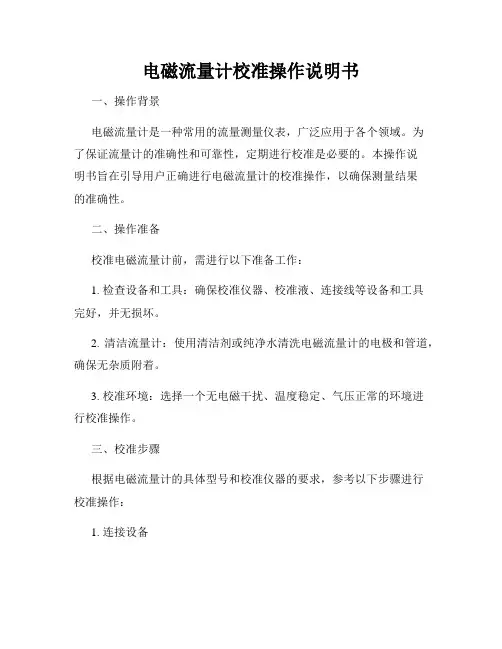 电磁流量计校准操作说明书

一、操作背景

电磁流量计是一种常用的流量测量仪表，广泛应用于各个领域。为了保证流量计的准确性和可靠性，定期进行校准是必要的。本操作说明书旨在引导用户正确进行电磁流量计的校准操作，以确保测量结果的准确性。

二、操作准备

校准电磁流量计前，需进行以下准备工作：

1. 检查设备和工具：确保校准仪器、校准液、连接线等设备和工具完好，并无损坏。

2. 清洁流量计：使用清洁剂或纯净水清洗电磁流量计的电极和管道，确保无杂质附着。

3. 校准环境：选择一个无电磁干扰、温度稳定、气压正常的环境进行校准操作。

三、校准步骤

根据电磁流量计的具体型号和校准仪器的要求，参考以下步骤进行校准操作：

1. 连接设备